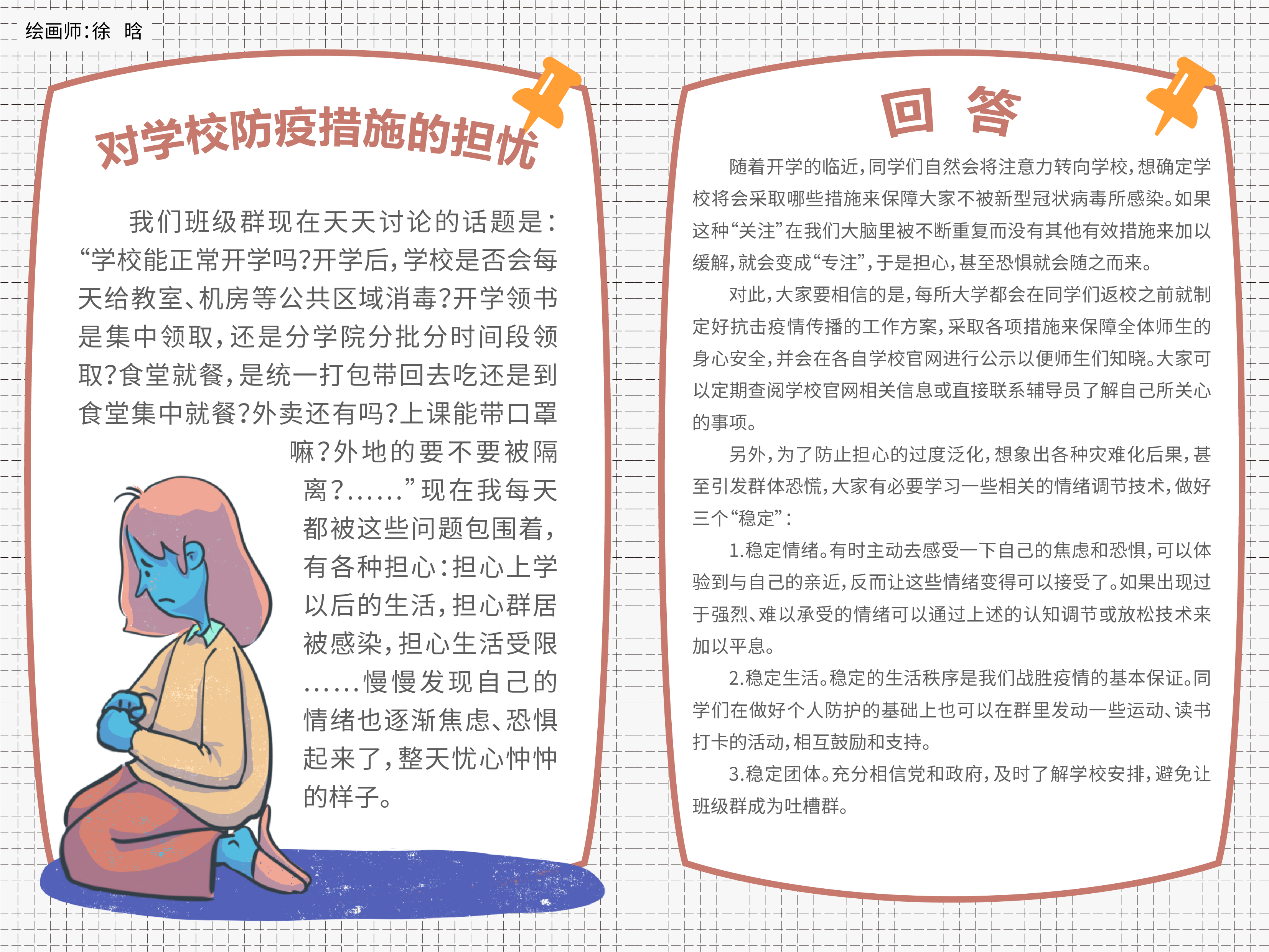 绘画师:徐 晗

对学校防疫措施的担忧

我们班级群现在天天讨论的话题是:“学校能正常开学吗?开学后,学校是否会每天给教室、机房等公共区域消毒?开学领书是集中领取,还是分学院分批分时间段领取?食堂就餐,是统一打包带回去吃还是到食堂集中就餐?外卖还有吗?上课能带口罩嘛?外地的要不要被隔离?……”现在我每天都被这些问题包围着,有各种担心:担心上学以后的生活,担心群居被感染,担心生活受限……慢慢发现自己的情绪也逐渐焦虑、恐惧起来了,整天忧心忡忡的样子。

回 答

随着开学的临近,同学们自然会将注意力转向学校,想确定学校将会采取哪些措施来保障大家不被新型冠状病毒所感染。如果这种“关注”在我们大脑里被不断重复而没有其他有效措施来加以缓解,就会变成“专注”,于是担心,甚至恐惧就会随之而来。

对此,大家要相信的是,每所大学都会在同学们返校之前就制定好抗击疫情传播的工作方案,采取各项措施来保障全体师生的身心安全,并会在各自学校官网进行公示以便师生们知晓。大家可以定期查阅学校官网相关信息或直接联系辅导员了解自己所关心的事项。

另外,为了防止担心的过度泛化,想象出各种灾难化后果,甚至引发群体恐慌,大家有必要学习一些相关的情绪调节技术,做好三个“稳定”:

1.稳定情绪。有时主动去感受一下自己的焦虑和恐惧,可以体验到与自己的亲近,反而让这些情绪变得可以接受了。如果出现过于强烈、难以承受的情绪可以通过上述的认知调节或放松技术来加以平息。

2.稳定生活。稳定的生活秩序是我们战胜疫情的基本保证。同学们在做好个人防护的基础上也可以在群里发动一些运动、读书打卡的活动,相互鼓励和支持。

3.稳定团体。充分相信党和政府,及时了解学校安排,避免让班级群成为吐槽群。